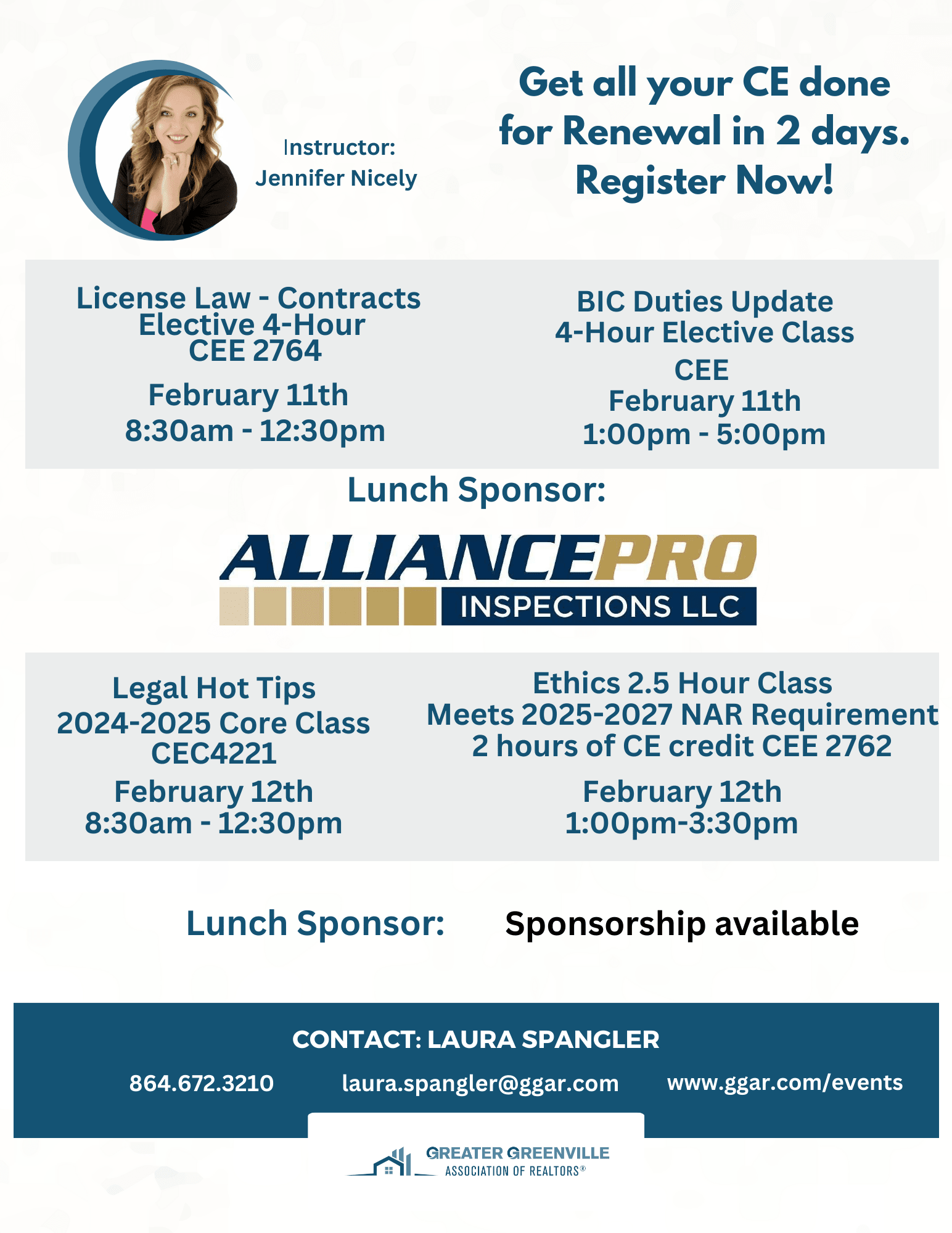 Instructor:
Jennifer Nicely

Get all your CE done for Renewal in 2 days. Register Now!

License Law - Contracts
Elective 4-Hour
CEE 2764
February 11th
8:30am - 12:30pm

BIC Duties Update
4-Hour Elective Class
CEE
February 11th
1:00pm - 5:00pm

Lunch Sponsor:

ALLIANCEPRO
INSPECTIONS LLC

Legal Hot Tips
2024-2025 Core Class
CEC4221
February 12th
8:30am - 12:30pm

Ethics 2.5 Hour Class
Meets 2025-2027 NAR Requirement
2 hours of CE credit CEE 2762
February 12th
1:00pm-3:30pm

Lunch Sponsor: Sponsorship available

CONTACT: LAURA SPANGLER

864.672.3210 laura.spangler@ggar.com www.ggar.com/events

GREATER GREENVILLE
ASSOCIATION OF REALTORS®